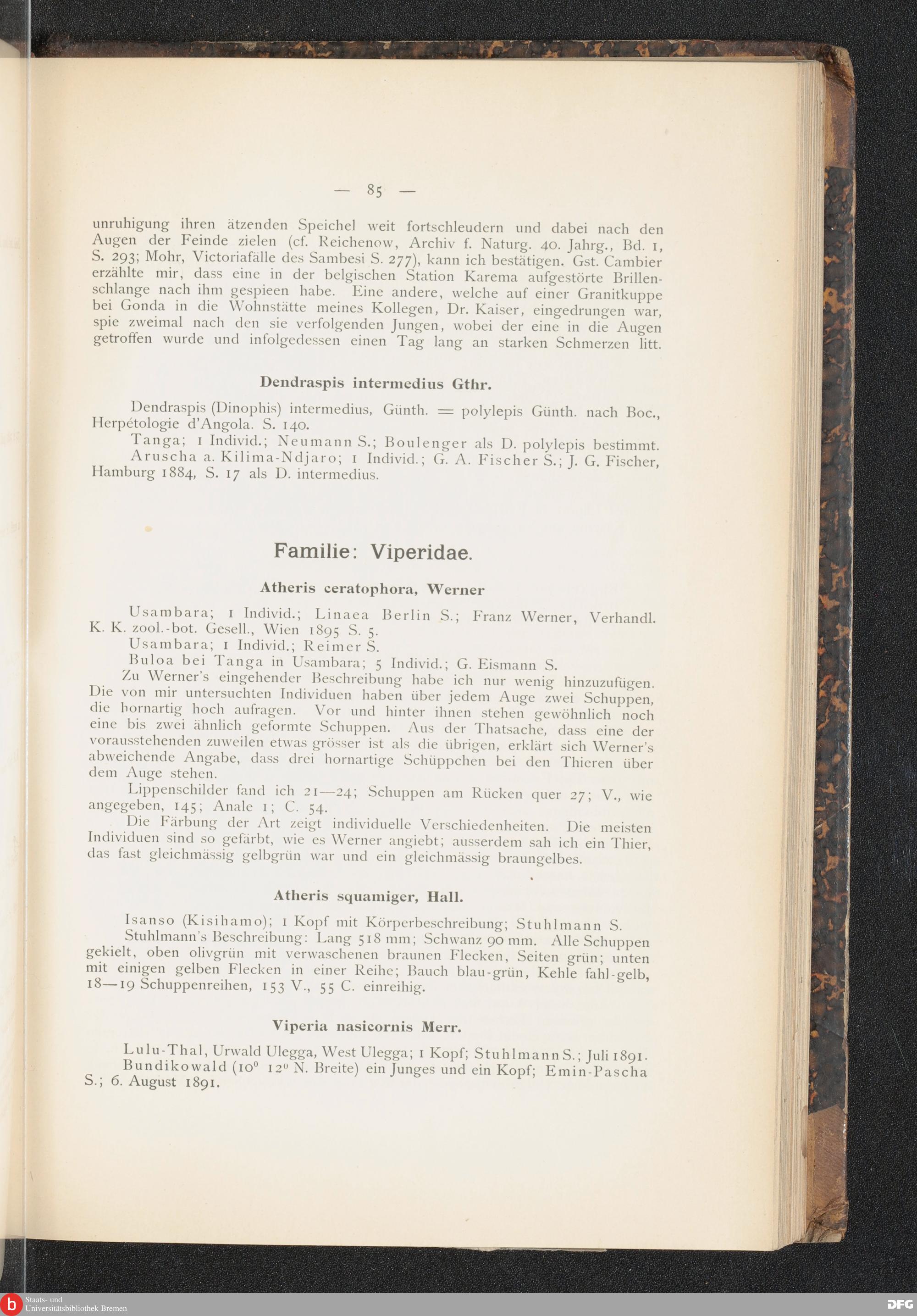 — 85 —

unruhigung ihren ätzenden Speichel weit fortschleudern und dabei nach den Augen der Feinde zielen (cf. Reichenow, Archiv f. Naturg. 40. Jahrg., Bd. 1, S. 293; Mohr, Victoriafälle des Sambesi S. 277), kann ich bestätigen. Gst. Cambier erzählte mir, dass eine in der belgischen Station Karema aufgestörte Brillenschlange nach ihm gespieen habe. Eine andere, welche auf einer Granitkuppe bei Gonda in die Wohnstätte meines Kollegen, Dr. Kaiser, eingedrungen war, spie zweimal nach den sie verfolgenden Jungen, wobei der eine in die Augen getroffen wurde und infolgedessen einen Tag lang an starken Schmerzen litt.

Dendraspis intermedius Gthr.

Dendraspis (Dinophis) intermedius, Günth. = polylepis Günth. nach Boc., Herpétologie d'Angola. S. 140.

Tanga; 1 Individ.; Neumann S.; Boulenger als D. polylepis bestimmt.

Aruscha a. Kilima-Ndjaro; 1 Individ.; G. A. Fischer S.; J. G. Fischer, Hamburg 1884, S. 17 als D. intermedius.

Familie: Viperidae.

Atheris ceratophora, Werner

Usambara; 1 Individ.; Linaea Berlin S.; Franz Werner, Verhandl. K. K. zool.-bot. Gesell., Wien 1895 S. 5.

Usambara; 1 Individ.; Reimer S.

Buloa bei Tanga in Usambara; 5 Individ.; G. Eismann S.

Zu Werner's eingehender Beschreibung habe ich nur wenig hinzuzufügen. Die von mir untersuchten Individuen haben über jedem Auge zwei Schuppen, die hornartig hoch aufragen. Vor und hinter ihnen stehen gewöhnlich noch eine bis zwei ähnlich geformte Schuppen. Aus der Thatsache, dass eine der vorausstehenden zuweilen etwas grösser ist als die übrigen, erklärt sich Werner's abweichende Angabe, dass drei hornartige Schüppchen bei den Thieren über dem Auge stehen.

Lippenschilder fand ich 21—24; Schuppen am Rücken quer 27; V., wie angegeben, 145; Anale 1; C. 54.

Die Färbung der Art zeigt individuelle Verschiedenheiten. Die meisten Individuen sind so gefärbt, wie es Werner angiebt; ausserdem sah ich ein Thier, das fast gleichmässig gelbgrün war und ein gleichmässig braungelbes.

Atheris squamiger, Hall.

Isanso (Kisihamo); 1 Kopf mit Körperbeschreibung; Stuhlmann S.

Stuhlmann's Beschreibung: Lang 518 mm; Schwanz 90 mm. Alle Schuppen gekielt, oben olivgrün mit verwaschenen braunen Flecken, Seiten grün; unten mit einigen gelben Flecken in einer Reihe; Bauch blau-grün, Kehle fahl-gelb, 18—19 Schuppenreihen, 153 V., 55 C. einreihig.

Viperia nasicornis Merr.

Lulu-Thal, Urwald Ulegga, West Ulegga; 1 Kopf; Stuhlmann S.; Juli 1891.

Bundikowald (10° 12° N. Breite) ein Junges und ein Kopf; Emin-Pascha S.; 6. August 1891.

Staats- und Universitätsbibliothek Bremen

DFG